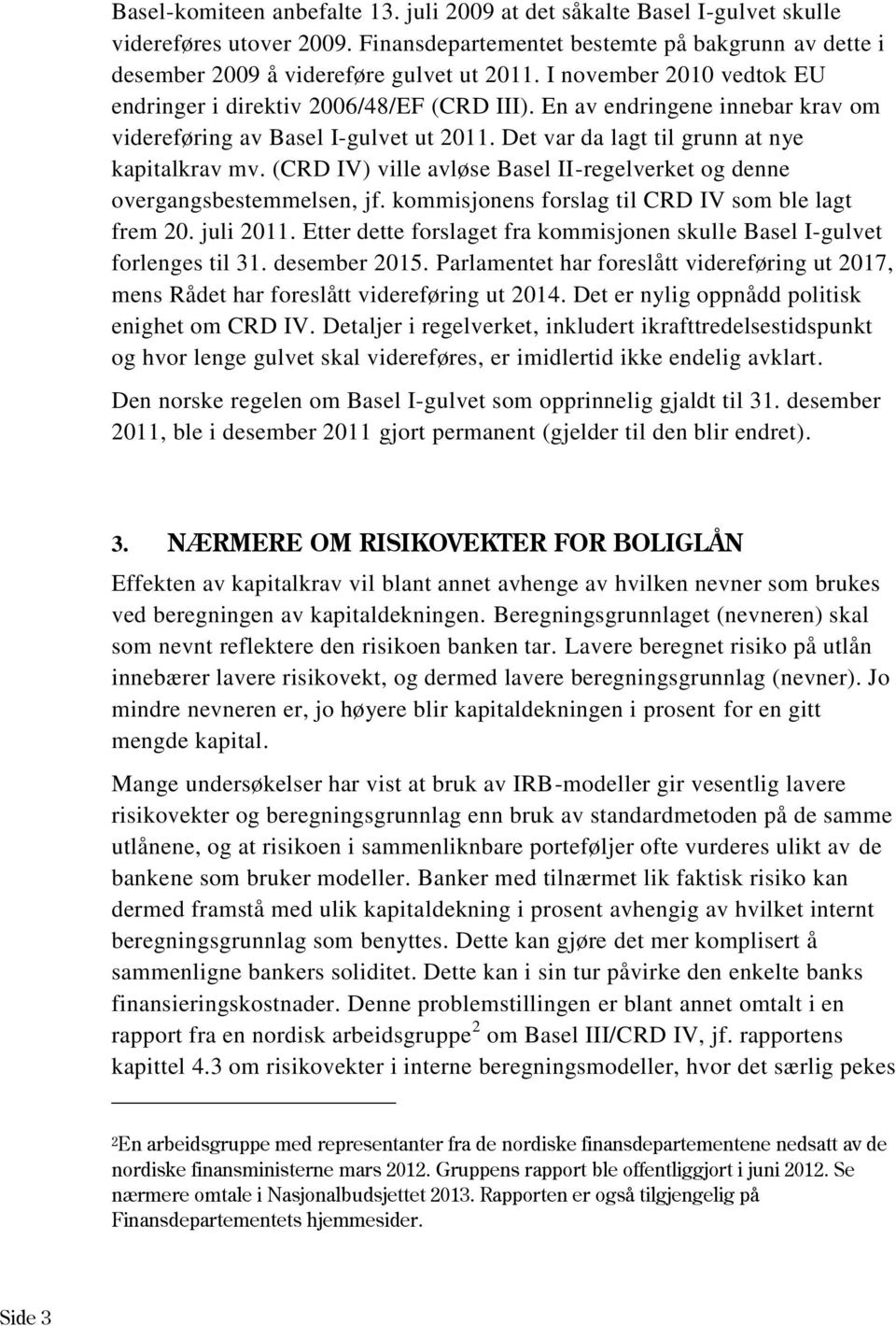 Basel-komiteen anbefalte 13. juli 2009 at det såkalte Basel I-gulvet skulle videreføres utover 2009. Finansdepartementet bestemte på bakgrunn av dette i desember 2009 å videreføre gulvet ut 2011. I november 2010 vedtok EU endringer i direktiv 2006/48/EF (CRD III). En av endringene innebar krav om videreføring av Basel I-gulvet ut 2011. Det var da lagt til grunn at nye kapitalkrav mv. (CRD IV) ville avløse Basel II-regelverket og denne overgangsbestemmelsen, jf. kommisjonens forslag til CRD IV som ble lagt frem 20. juli 2011. Etter dette forslaget fra kommisjonen skulle Basel I-gulvet forlenges til 31. desember 2015. Parlamentet har foreslått videreføring ut 2017, mens Rådet har foreslått videreføring ut 2014. Det er nylig oppnådd politisk enighet om CRD IV. Detaljer i regelverket, inkludert ikrafttredelsestidspunkt og hvor lenge gulvet skal videreføres, er imidlertid ikke endelig avklart.

Den norske regelen om Basel I-gulvet som opprinnelig gjaldt til 31. desember 2011, ble i desember 2011 gjort permanent (gjelder til den blir endret).

3. NÆRMERE OM RISIKOVEKTER FOR BOLIGLÅN

Effekten av kapitalkrav vil blant annet avhenge av hvilken nevner som brukes ved beregningen av kapitaldekningen. Beregningsgrunnlaget (nevneren) skal som nevnt reflektere den risikoen banken tar. Lavere beregnet risiko på utlån innebærer lavere risikovekt, og dermed lavere beregningsgrunnlag (nevner). Jo mindre nevneren er, jo høyere blir kapitaldekningen i prosent for en gitt mengde kapital.

Mange undersøkelser har vist at bruk av IRB-modeller gir vesentlig lavere risikovekter og beregningsgrunnlag enn bruk av standardmetoden på de samme utlånene, og at risikoen i sammenliknbare porteføljer ofte vurderes ulikt av de bankene som bruker modeller. Banker med tilnærmet lik faktisk risiko kan dermed framstå med ulik kapitaldekning i prosent avhengig av hvilket internt beregningsgrunnlag som benyttes. Dette kan gjøre det mer komplisert å sammenligne bankers soliditet. Dette kan i sin tur påvirke den enkelte banks finansieringskostnader. Denne problemstillingen er blant annet omtalt i en rapport fra en nordisk arbeidsgruppe $^2$ om Basel III/CRD IV, jf. rapportens kapittel 4.3 om risikovekter i interne beregningsmodeller, hvor det særlig pekes

$^2$En arbeidsgruppe med representanter fra de nordiske finansdepartementene nedsatt av de nordiske finansministerne mars 2012. Gruppens rapport ble offentliggjort i juni 2012. Se nærmere omtale i Nasjonalbudsjettet 2013. Rapporten er også tilgjengelig på Finansdepartementets hjemmesider.

Side 3